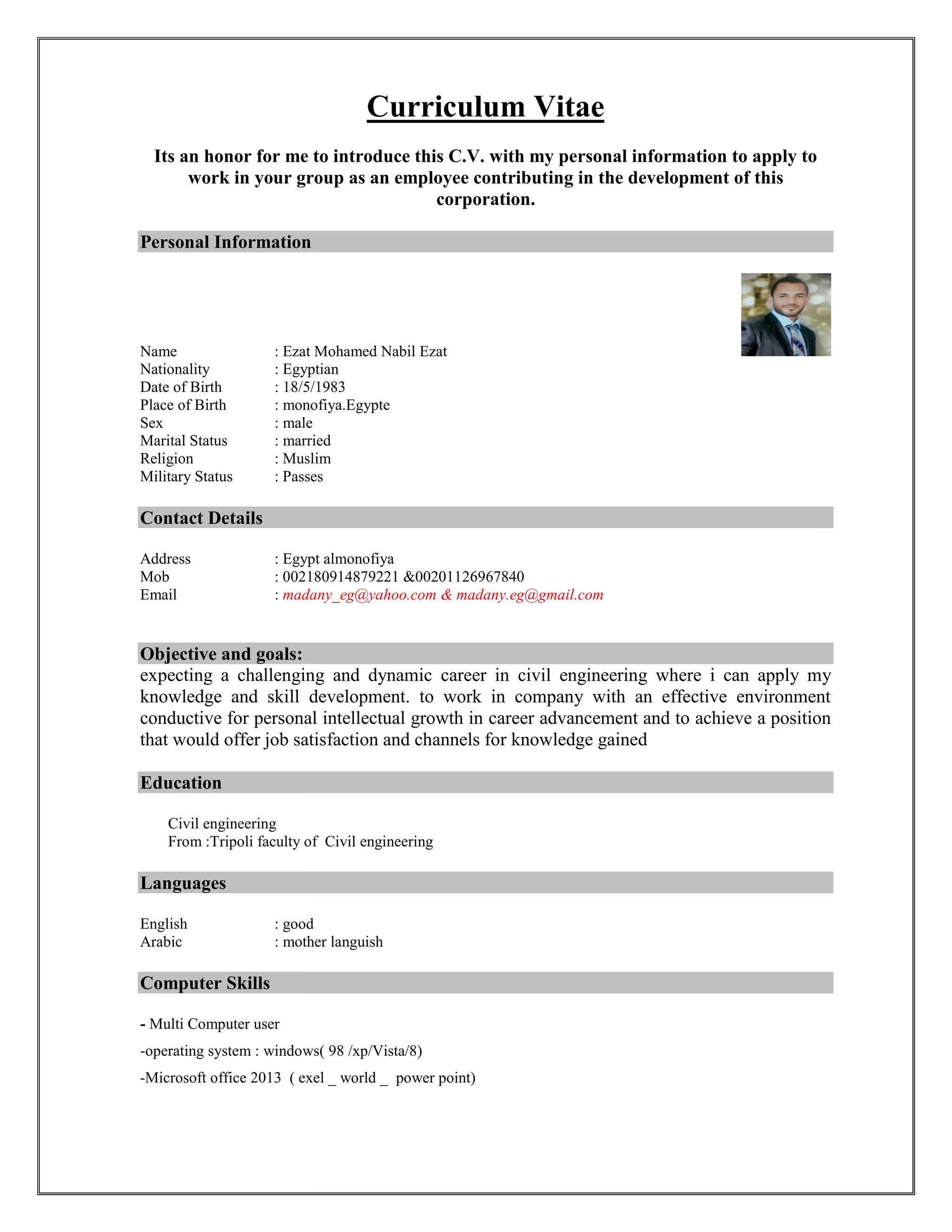 Curriculum Vitae

Its an honor for me to introduce this C.V. with my personal information to apply to work in your group as an employee contributing in the development of this corporation.

Personal Information

Name : Ezat Mohamed Nabil Ezat
Nationality : Egyptian
Date of Birth : 18/5/1983
Place of Birth : monofiya.Egypte
Sex : male
Marital Status : married
Religion : Muslim
Military Status : Passes

Contact Details

Address : Egypt almonofiya
Mob : 002180914879221 &00201126967840
Email : madany_eg@yahoo.com & madany.eg@gmail.com

Objective and goals:
expecting a challenging and dynamic career in civil engineering where i can apply my knowledge and skill development. to work in company with an effective environment conductive for personal intellectual growth in career advancement and to achieve a position that would offer job satisfaction and channels for knowledge gained

Education

Civil engineering
From :Tripoli faculty of Civil engineering

Languages

English : good
Arabic : mother languish

Computer Skills

- Multi Computer user
-operating system : windows( 98 /xp/Vista/8)
-Microsoft office 2013 ( exel _ world _ power point)